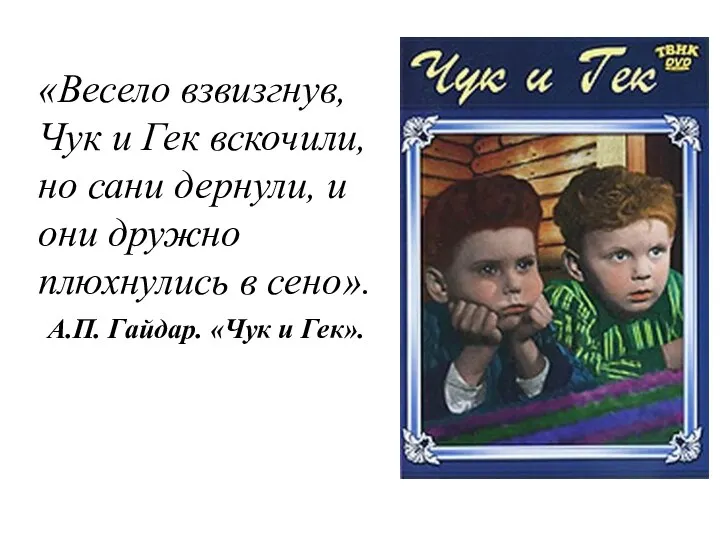 «Весело взвизгнув, Чук и Гек вскочили, но сани дернули, и они дружно плюхнулись в сено».

А.П. Гайдар. «Чук и Гек».

Чук и Гек

ТВНК DVD